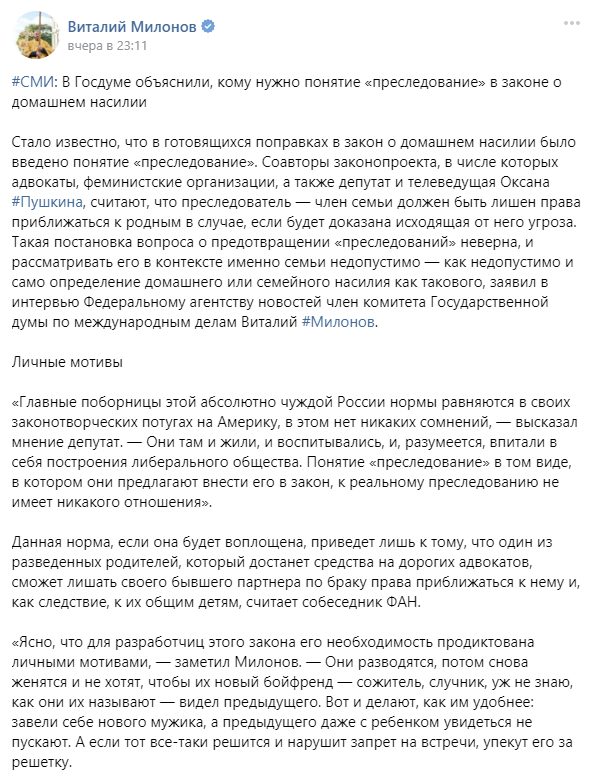 Виталий Милонов
вчера в 23:11

#СМИ: В Госдуме объяснили, кому нужно понятие «преследование» в законе о домашнем насилии

Стало известно, что в готовящихся поправках в закон о домашнем насилии было введено понятие «преследование». Соавторы законопроекта, в числе которых адвокаты, феминистские организации, а также депутат и телеведущая Оксана #Пушкина, считают, что преследователь — член семьи должен быть лишен права приближаться к родным в случае, если будет доказана исходящая от него угроза. Такая постановка вопроса о предотвращении «преследований» неверна, и рассматривать его в контексте именно семьи недопустимо — как недопустимо и само определение домашнего или семейного насилия как такового, заявил в интервью Федеральному агентству новостей член комитета Государственной думы по международным делам Виталий #Милонов.

Личные мотивы

«Главные поборницы этой абсолютно чуждой России нормы равняются в своих законотворческих потугах на Америку, в этом нет никаких сомнений, — высказал мнение депутат. — Они там и жили, и воспитывались, и, разумеется, впитали в себя построения либерального общества. Понятие «преследование» в том виде, в котором они предлагают внести его в закон, к реальному преследованию не имеет никакого отношения».

Данная норма, если она будет воплощена, приведет лишь к тому, что один из разведенных родителей, который достанет средства на дорогих адвокатов, сможет лишать своего бывшего партнера по браку права приближаться к нему и, как следствие, к их общим детям, считает собеседник ФАН.

«Ясно, что для разработчиц этого закона его необходимость продиктована личными мотивами, — заметил Милонов. — Они разводятся, потом снова женятся и не хотят, чтобы их новый бойфренд — сожитель, случник, уж не знаю, как они их называют — видел предыдущего. Вот и делают, как им удобнее: завели себе нового мужика, а предыдущего даже с ребенком увидеться не пускают. А если тот все-таки решится и нарушит запрет на встречи, упекут его за решетку.